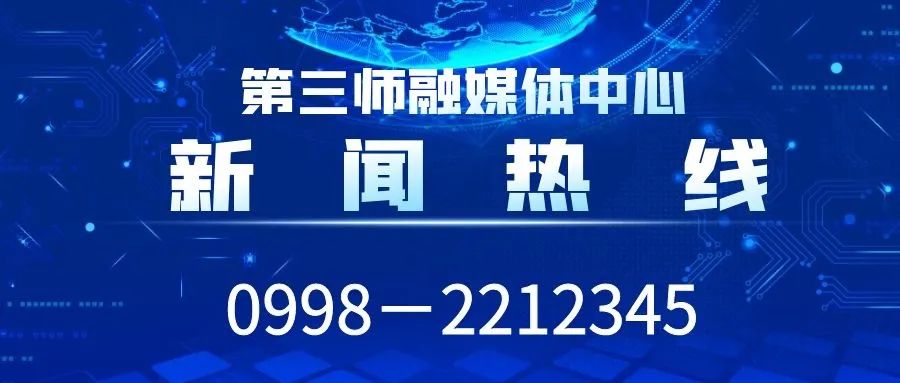 第三师融媒体中心

新 闻 热 线

0998－2212345